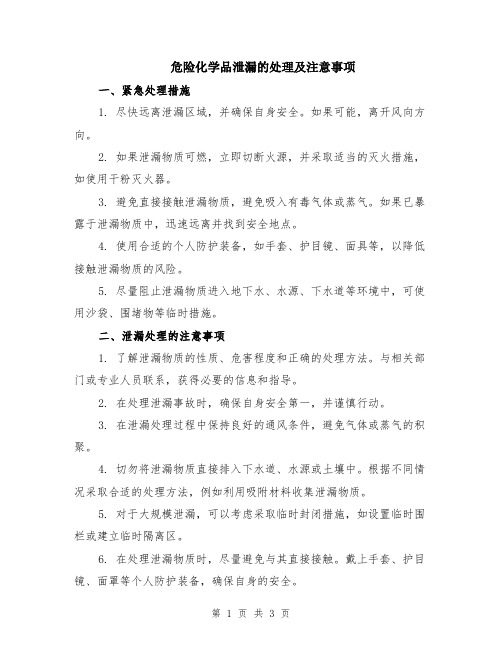 危险化学品泄漏的处理及注意事项

一、紧急处理措施

1. 尽快远离泄漏区域，并确保自身安全。如果可能，离开风向方向。

2. 如果泄漏物质可燃，立即切断火源，并采取适当的灭火措施，如使用干粉灭火器。

3. 避免直接接触泄漏物质，避免吸入有毒气体或蒸气。如果已暴露于泄漏物质中，迅速远离并找到安全地点。

4. 使用合适的个人防护装备，如手套、护目镜、面具等，以降低接触泄漏物质的风险。

5. 尽量阻止泄漏物质进入地下水、水源、下水道等环境中，可使用沙袋、围堵物等临时措施。

二、泄漏处理的注意事项

1. 了解泄漏物质的性质、危害程度和正确的处理方法。与相关部门或专业人员联系，获得必要的信息和指导。

2. 在处理泄漏事故时，确保自身安全第一，并谨慎行动。

3. 在泄漏处理过程中保持良好的通风条件，避免气体或蒸气的积聚。

4. 切勿将泄漏物质直接排入下水道、水源或土壤中。根据不同情况采取合适的处理方法，例如利用吸附材料收集泄漏物质。

5. 对于大规模泄漏，可以考虑采取临时封闭措施，如设置临时围栏或建立临时隔离区。

6. 在处理泄漏物质时，尽量避免与其直接接触。戴上手套、护目镜、面罩等个人防护装备，确保自身的安全。

第 1 页 共 3 页